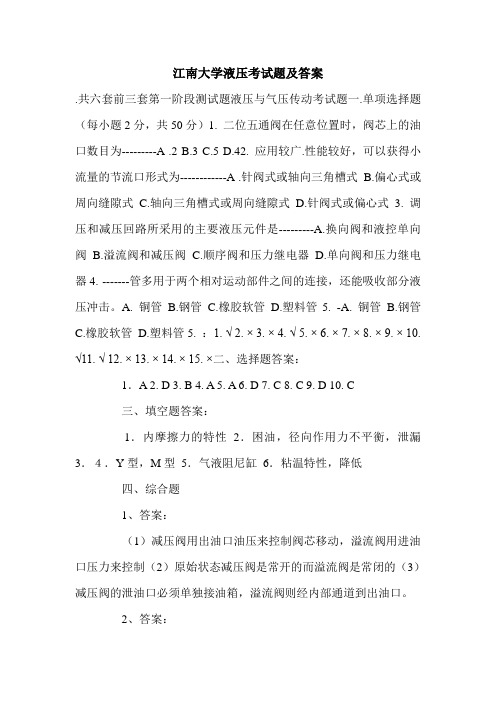 江南大学液压考试题及答案

.共六套前三套第一阶段测试题液压与气压传动考试题一.单项选择题（每小题 2 分，共 50 分）1. 二位五通阀在任意位置时，阀芯上的油口数目为---------A .2 B.3 C.5 D.42. 应用较广.性能较好，可以获得小流量的节流口形式为------------A .针阀式或轴向三角槽式 B.偏心式或周向缝隙式 C.轴向三角槽式或周向缝隙式 D.针阀式或偏心式 3. 调压和减压回路所采用的主要液压元件是---------A.换向阀和液控单向阀 B.溢流阀和减压阀 C.顺序阀和压力继电器 D.单向阀和压力继电器 4. -------管多用于两个相对运动部件之间的连接，还能吸收部分液压冲击。A. 铜管 B.钢管 C.橡胶软管 D.塑料管 5. -A. 铜管 B.钢管 C.橡胶软管 D.塑料管 5. ：1. √ 2. × 3. × 4. √ 5. × 6. × 7. × 8. × 9. × 10. √11. √ 12. × 13. × 14. × 15. ×二、选择题答案：

1．A 2. D 3. B 4. A 5. A 6. D 7. C 8. C 9. D 10. C

三、填空题答案：

1．内摩擦力的特性 2．困油，径向作用力不平衡，泄漏 3． 4．Y 型，M 型 5．气液阻尼缸 6．粘温特性，降低

四、综合题

1、答案：

（1）减压阀用出油口油压来控制阀芯移动，溢流阀用进油口压力来控制（2）原始状态减压阀是常开的而溢流阀是常闭的（3）减压阀的泄油口必须单独接油箱，溢流阀则经内部通道到出油口。

2、答案：